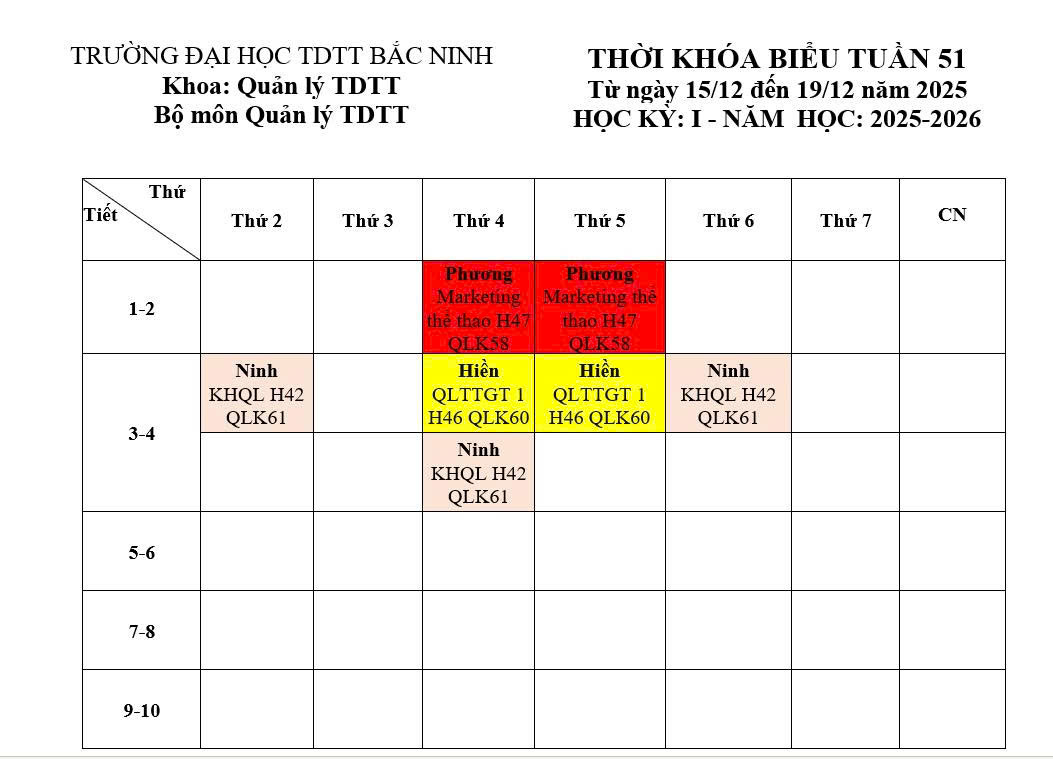 TRƯỜNG ĐẠI HỌC TDTT BẮC NINH
Khoa: Quản lý TDTT
Bộ môn Quản lý TDTT

THỜI KHÓA BIỂU TUẦN 51
Từ ngày 15/12 đến 19/12 năm 2025
HỌC KỲ: I - NĂM HỌC: 2025-2026

| Thứ / Tiết | Thứ 2 | Thứ 3 | Thứ 4 | Thứ 5 | Thứ 6 | Thứ 7 | CN |
|---|---|---|---|---|---|---|---|
| 1-2 | | | Phương Marketing thể thao H47 QLK58 | Phương Marketing thể thao H47 QLK58 | | | |
| 3-4 | Ninh KHQL H42 QLK61 | | Hiền QLTTGT 1 H46 QLK60 | Hiền QLTTGT 1 H46 QLK60 | Ninh KHQL H42 QLK61 | | |
| | | | Ninh KHQL H42 QLK61 | | | | |
| 5-6 | | | | | | | |
| 7-8 | | | | | | | |
| 9-10 | | | | | | | |